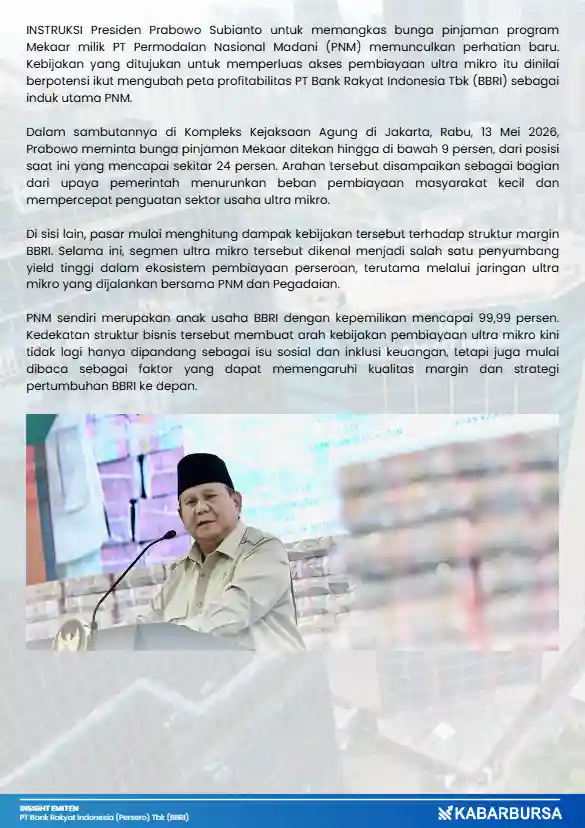 INSTRUKSI Presiden Prabowo Subianto untuk memangkas bunga pinjaman program Mekaar milik PT Permodalan Nasional Madani (PNM) memunculkan perhatian baru. Kebijakan yang ditujukan untuk memperluas akses pembiayaan ultra mikro itu dinilai berpotensi ikut mengubah peta profitabilitas PT Bank Rakyat Indonesia Tbk (BBRI) sebagai induk utama PNM.

Dalam sambutannya di Kompleks Kejaksaan Agung di Jakarta, Rabu, 13 Mei 2026, Prabowo meminta bunga pinjaman Mekaar ditekan hingga di bawah 9 persen, dari posisi saat ini yang mencapai sekitar 24 persen. Arahan tersebut disampaikan sebagai bagian dari upaya pemerintah menurunkan beban pembiayaan masyarakat kecil dan mempercepat penguatan sektor usaha ultra mikro.

Di sisi lain, pasar mulai menghitung dampak kebijakan tersebut terhadap struktur margin BBRI. Selama ini, segmen ultra mikro tersebut dikenal menjadi salah satu penyumbang yield tinggi dalam ekosistem pembiayaan perseroan, terutama melalui jaringan ultra mikro yang dijalankan bersama PNM dan Pegadaian.

PNM sendiri merupakan anak usaha BBRI dengan kepemilikan mencapai 99,99 persen. Kedekatan struktur bisnis tersebut membuat arah kebijakan pembiayaan ultra mikro kini tidak lagi hanya dipandang sebagai isu sosial dan inklusi keuangan, tetapi juga mulai dibaca sebagai faktor yang dapat memengaruhi kualitas margin dan strategi pertumbuhan BBRI ke depan.

INSIGHT EMITEN
PT Bank Rakyat Indonesia (Persero) Tbk (BBRI)

KABARBURSA